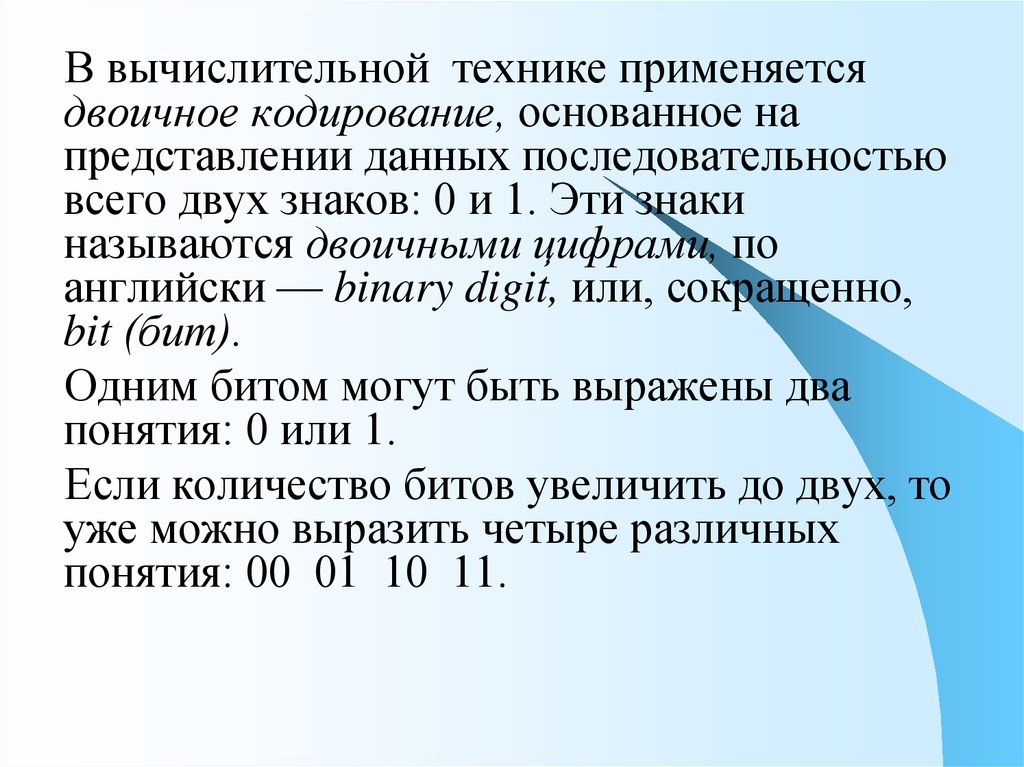 В вычислительной технике применяется двоичное кодирование, основанное на представлении данных последовательностью всего двух знаков: 0 и 1. Эти знаки называются двоичными цифрами, по английски — binary digit, или, сокращенно, bit (бит).

Одним битом могут быть выражены два понятия: 0 или 1.

Если количество битов увеличить до двух, то уже можно выразить четыре различных понятия: 00 01 10 11.